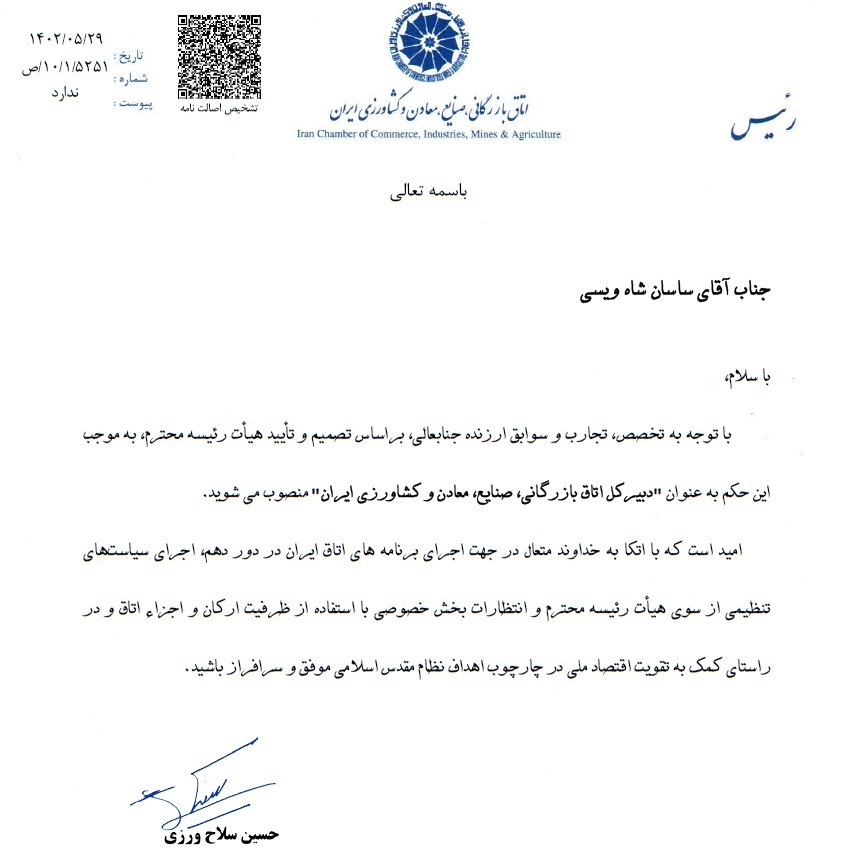 رئیس

اتاق بازرگانی، صنایع، معادن و کشاورزی ایران
Iran Chamber of Commerce, Industries, Mines & Agriculture

تشخیص اصالت نامه

تاریخ : ۱۴۰۲/۰۵/۲۹
شماره : ۱۰/۱/۵۲۵۱/ص
پیوست : ندارد

باسمه تعالی

جناب آقای ساسان شاه ویسی

با سلام،

با توجه به تخصص، تجارب و سوابق ارزنده جنابعالی، براساس تصمیم و تأیید هیأت رئیسه محترم، به موجب این حکم به عنوان "دبیرکل اتاق بازرگانی، صنایع، معادن و کشاورزی ایران" منصوب می شوید.

امید است که با اتکا به خداوند متعال در جهت اجرای برنامه های اتاق ایران در دور دهم، اجرای سیاستهای تنظیمی از سوی هیأت رئیسه محترم و انتظارات بخش خصوصی با استفاده از ظرفیت ارکان و اجزاء اتاق و در راستای کمک به تقویت اقتصاد ملی در چارچوب اهداف نظام مقدس اسلامی موفق و سرافراز باشید.

حسین سلاح ورزی